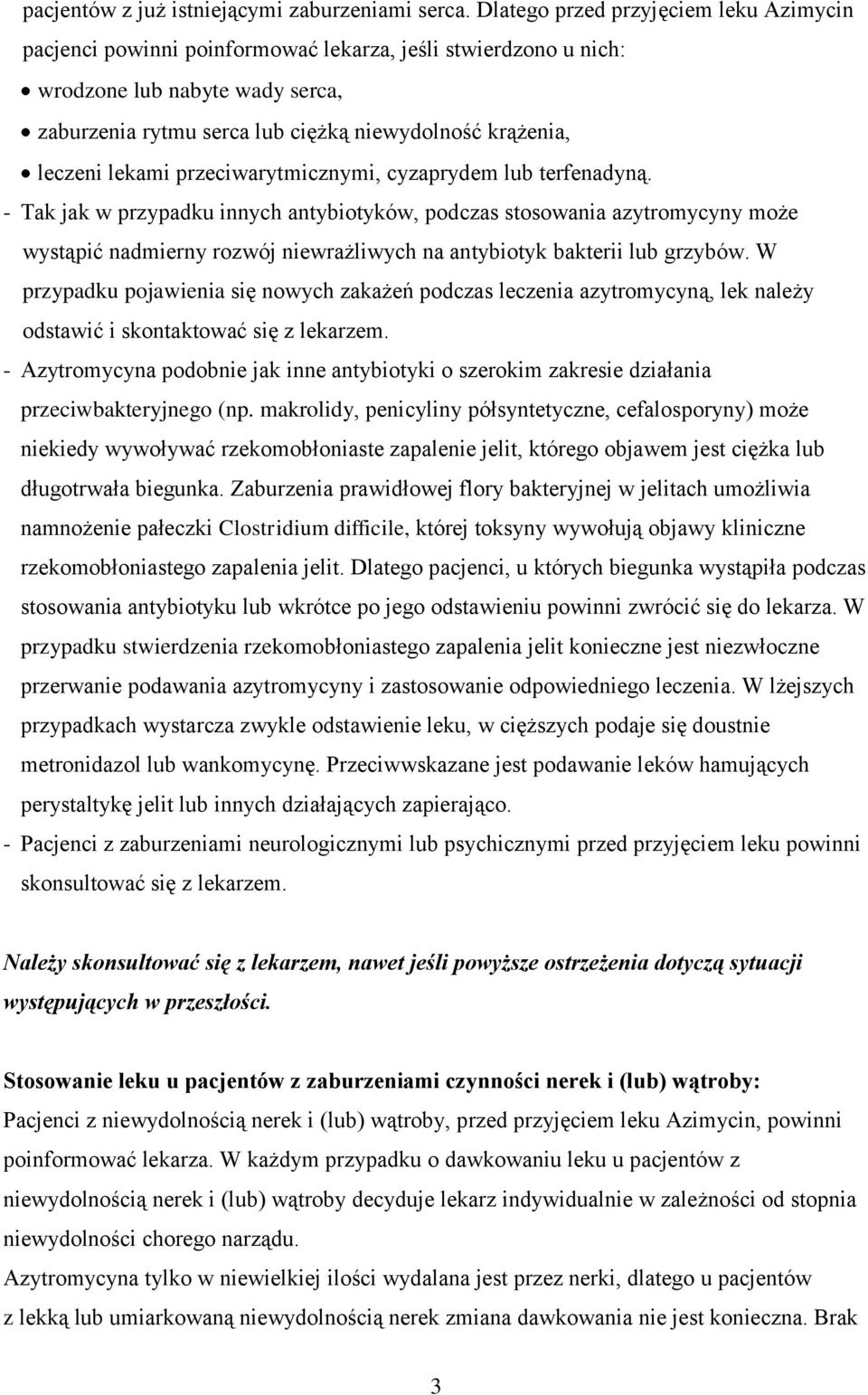 pacjentów z już istniejącymi zaburzeniami serca. Dlatego przed przyjęciem leku Azimycin pacjenci powinni poinformować lekarza, jeśli stwierdzono u nich:
• wrodzone lub nabyte wady serca,
• zaburzenia rytmu serca lub ciężką niewydolność krążenia,
• leczeni lekami przeciwarytmicznymi, cyzaprydem lub terfenadyną.
- Tak jak w przypadku innych antybiotyków, podczas stosowania azytromycyny może wystąpić nadmierny rozwój niewrażliwych na antybiotyk bakterii lub grzybów. W przypadku pojawienia się nowych zakażeń podczas leczenia azytromycyną, lek należy odstawić i skontaktować się z lekarzem.
- Azytromycyna podobnie jak inne antybiotyki o szerokim zakresie działania przeciwbakteryjnego (np. makrolidy, penicyliny półsyntetyczne, cefalosporyny) może niekiedy wywoływać rzekomobłoniaste zapalenie jelit, którego objawem jest ciężka lub długotrwała biegunka. Zaburzenia prawidłowej flory bakteryjnej w jelitach umożliwia namnożenie pałeczki Clostridium difficile, której toksyny wywołują objawy kliniczne rzekomobłoniastego zapalenia jelit. Dlatego pacjenci, u których biegunka wystąpiła podczas stosowania antybiotyku lub wkrótce po jego odstawieniu powinni zwrócić się do lekarza. W przypadku stwierdzenia rzekomobłoniastego zapalenia jelit konieczne jest niezwłoczne przerwanie podawania azytromycyny i zastosowanie odpowiedniego leczenia. W lżejszych przypadkach wystarcza zwykle odstawienie leku, w cięższych podaje się doustnie metronidazol lub wankomycynę. Przeciwwskazane jest podawanie leków hamujących perystaltykę jelit lub innych działających zapierająco.
- Pacjenci z zaburzeniami neurologicznymi lub psychicznymi przed przyjęciem leku powinni skonsultować się z lekarzem.

Należy skonsultować się z lekarzem, nawet jeśli powyższe ostrzeżenia dotyczą sytuacji występujących w przeszłości.

Stosowanie leku u pacjentów z zaburzeniami czynności nerek i (lub) wątroby:
Pacjenci z niewydolnością nerek i (lub) wątroby, przed przyjęciem leku Azimycin, powinni poinformować lekarza. W każdym przypadku o dawkowaniu leku u pacjentów z niewydolnością nerek i (lub) wątroby decyduje lekarz indywidualnie w zależności od stopnia niewydolności chorego narządu.
Azytromycyna tylko w niewielkiej ilości wydalana jest przez nerki, dlatego u pacjentów z lekką lub umiarkowaną niewydolnością nerek zmiana dawkowania nie jest konieczna. Brak

3